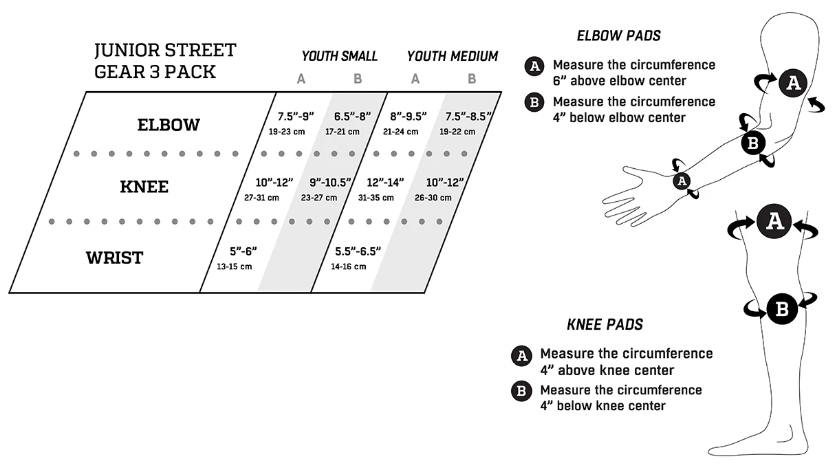 JUNIOR STREET GEAR 3 PACK

| | YOUTH SMALL A | YOUTH SMALL B | YOUTH MEDIUM A | YOUTH MEDIUM B |
|---|---|---|---|---|
| ELBOW | 7.5"-9" 19-23 cm | 6.5"-8" 17-21 cm | 8"-9.5" 21-24 cm | 7.5"-8.5" 19-22 cm |
| KNEE | 10"-12" 27-31 cm | 9"-10.5" 23-27 cm | 12"-14" 31-35 cm | 10"-12" 26-30 cm |
| WRIST | 5"-6" 13-15 cm | | 5.5"-6.5" 14-16 cm | |

ELBOW PADS

A Measure the circumference 6" above elbow center

B Measure the circumference 4" below elbow center

A
B
A
A
B

KNEE PADS

A Measure the circumference 4" above knee center

B Measure the circumference 4" below knee center